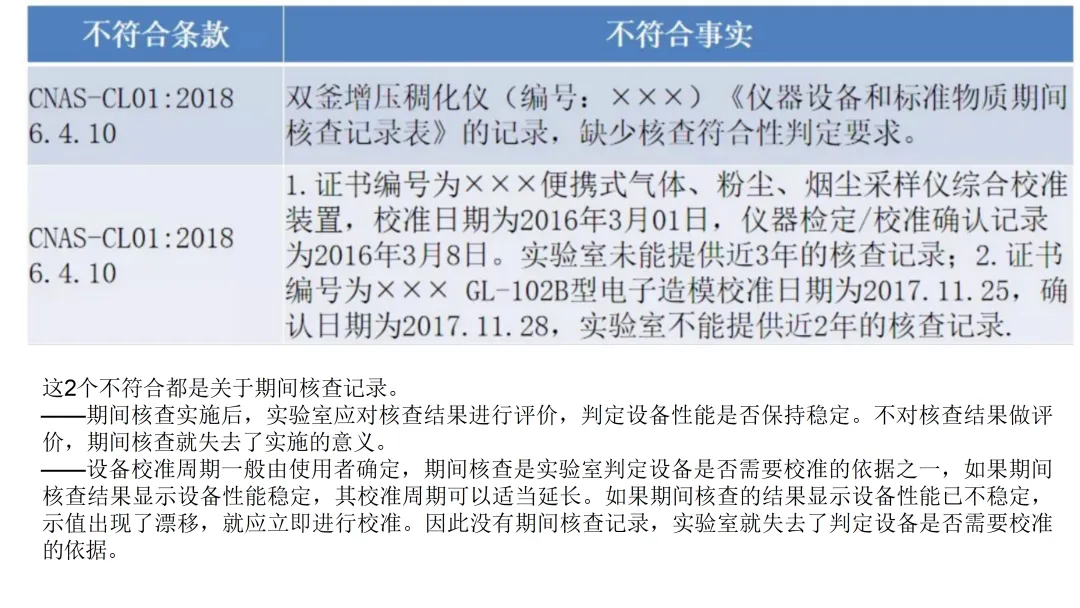 | 不符合条款 | 不符合事实 |
|---|---|
| CNAS-CL01:2018 6.4.10 | 双釜增压稠化仪（编号：×××）《仪器设备和标准物质期间核查记录表》的记录，缺少核查符合性判定要求。 |
| CNAS-CL01:2018 6.4.10 | 1.证书编号为×××便携式气体、粉尘、烟尘采样仪综合校准装置，校准日期为2016年3月01日，仪器检定/校准确认记录为2016年3月8日。实验室未能提供近3年的核查记录；2.证书编号为××× GL-102B型电子造模校准日期为2017.11.25，确认日期为2017.11.28，实验室不能提供近2年的核查记录. |

这2个不符合都是关于期间核查记录。
——期间核查实施后，实验室应对核查结果进行评价，判定设备性能是否保持稳定。不对核查结果做评价，期间核查就失去了实施的意义。
——设备校准周期一般由使用者确定，期间核查是实验室判定设备是否需要校准的依据之一，如果期间核查结果显示设备性能稳定，其校准周期可以适当延长。如果期间核查的结果显示设备性能已不稳定，示值出现了漂移，就应立即进行校准。因此没有期间核查记录，实验室就失去了判定设备是否需要校准的依据。